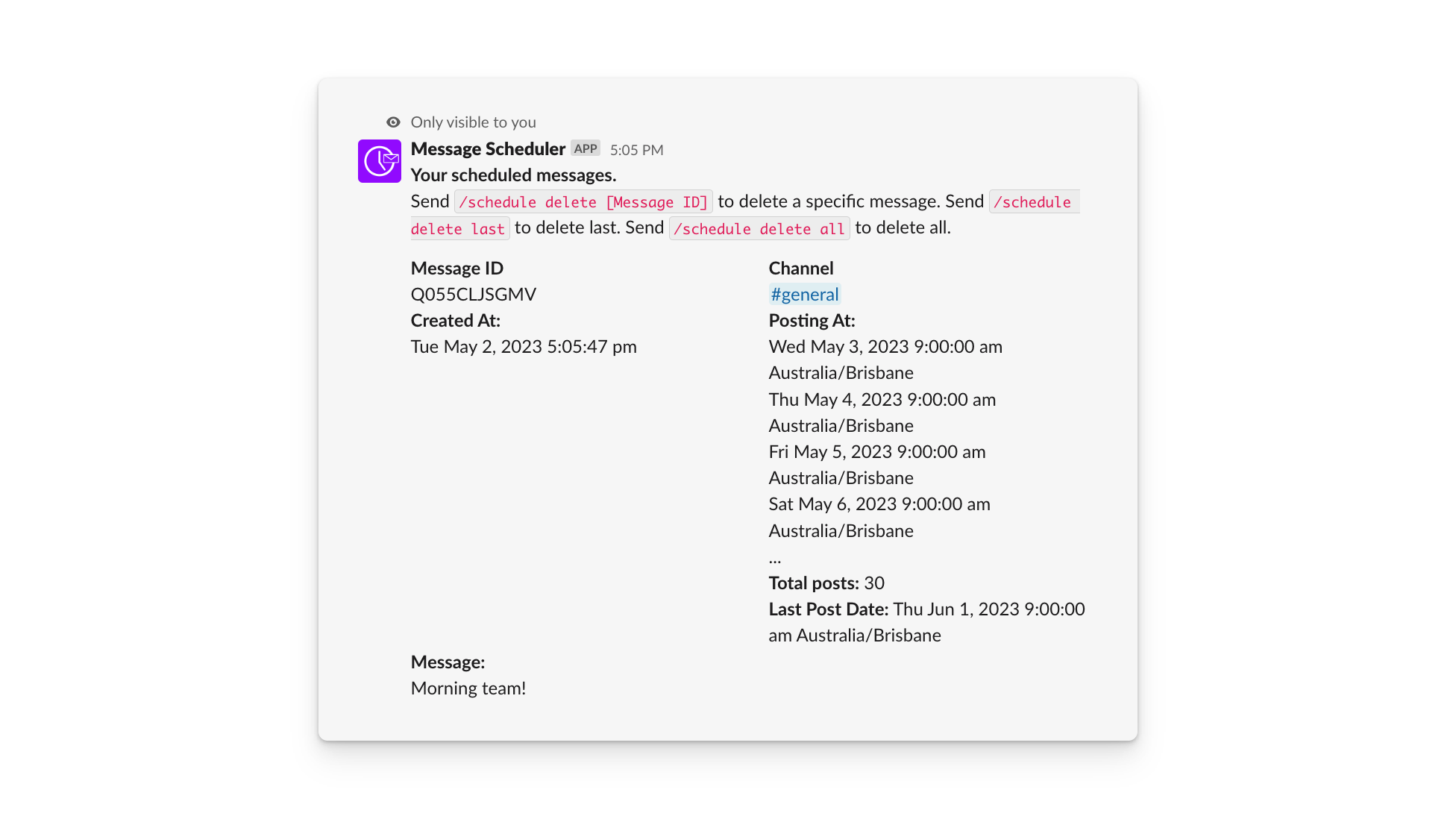 Only visible to you

Message Scheduler APP 5:05 PM

Your scheduled messages.

Send /schedule delete [Message ID] to delete a specific message. Send /schedule delete last to delete last. Send /schedule delete all to delete all.

Message ID
Q055CLJSGMV
Created At:
Tue May 2, 2023 5:05:47 pm

Channel
#general
Posting At:
Wed May 3, 2023 9:00:00 am Australia/Brisbane
Thu May 4, 2023 9:00:00 am Australia/Brisbane
Fri May 5, 2023 9:00:00 am Australia/Brisbane
Sat May 6, 2023 9:00:00 am Australia/Brisbane
...
Total posts: 30
Last Post Date: Thu Jun 1, 2023 9:00:00 am Australia/Brisbane

Message:
Morning team!